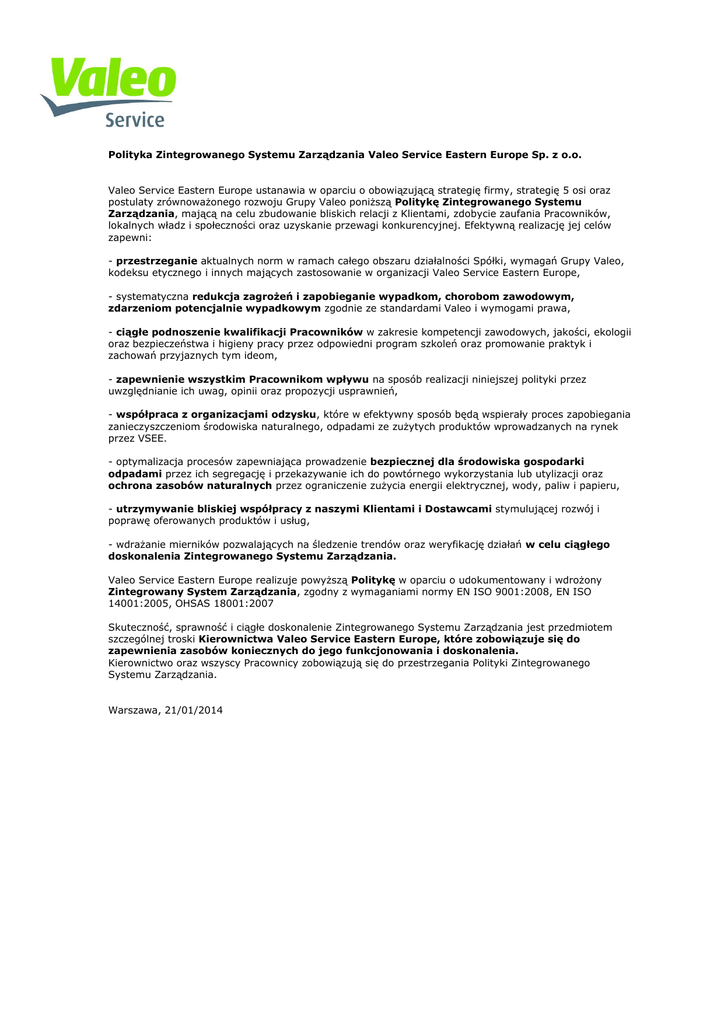 Valeo
Service

Polityka Zintegrowanego Systemu Zarządzania Valeo Service Eastern Europe Sp. z o.o.

Valeo Service Eastern Europe ustanawia w oparciu o obowiązującą strategię firmy, strategię 5 osi oraz postulaty zrównoważonego rozwoju Grupy Valeo poniższą Politykę Zintegrowanego Systemu Zarządzania, mającą na celu zbudowanie bliskich relacji z Klientami, zdobycie zaufania Pracowników, lokalnych władz i społeczności oraz uzyskanie przewagi konkurencyjnej. Efektywną realizację jej celów zapewni:

- przestrzeganie aktualnych norm w ramach całego obszaru działalności Spółki, wymagań Grupy Valeo, kodeksu etycznego i innych mających zastosowanie w organizacji Valeo Service Eastern Europe,

- systematyczna redukcja zagrożeń i zapobieganie wypadkom, chorobom zawodowym, zdarzeniom potencjalnie wypadkowym zgodnie ze standardami Valeo i wymogami prawa,

- ciągłe podnoszenie kwalifikacji Pracowników w zakresie kompetencji zawodowych, jakości, ekologii oraz bezpieczeństwa i higieny pracy przez odpowiedni program szkoleń oraz promowanie praktyk i zachowań przyjaznych tym ideom,

- zapewnienie wszystkim Pracownikom wpływu na sposób realizacji niniejszej polityki przez uwzględnianie ich uwag, opinii oraz propozycji usprawnień,

- współpraca z organizacjami odzysku, które w efektywny sposób będą wspierały proces zapobiegania zanieczyszczeniom środowiska naturalnego, odpadami ze zużytych produktów wprowadzanych na rynek przez VSEE.

- optymalizacja procesów zapewniająca prowadzenie bezpiecznej dla środowiska gospodarki odpadami przez ich segregację i przekazywanie ich do powtórnego wykorzystania lub utylizacji oraz ochrona zasobów naturalnych przez ograniczenie zużycia energii elektrycznej, wody, paliw i papieru,

- utrzymywanie bliskiej współpracy z naszymi Klientami i Dostawcami stymulującej rozwój i poprawę oferowanych produktów i usług,

- wdrażanie mierników pozwalających na śledzenie trendów oraz weryfikację działań w celu ciągłego doskonalenia Zintegrowanego Systemu Zarządzania.

Valeo Service Eastern Europe realizuje powyższą Politykę w oparciu o udokumentowany i wdrożony Zintegrowany System Zarządzania, zgodny z wymaganiami normy EN ISO 9001:2008, EN ISO 14001:2005, OHSAS 18001:2007

Skuteczność, sprawność i ciągłe doskonalenie Zintegrowanego Systemu Zarządzania jest przedmiotem szczególnej troski Kierownictwa Valeo Service Eastern Europe, które zobowiązuje się do zapewnienia zasobów koniecznych do jego funkcjonowania i doskonalenia.
Kierownictwo oraz wszyscy Pracownicy zobowiązują się do przestrzegania Polityki Zintegrowanego Systemu Zarządzania.

Warszawa, 21/01/2014